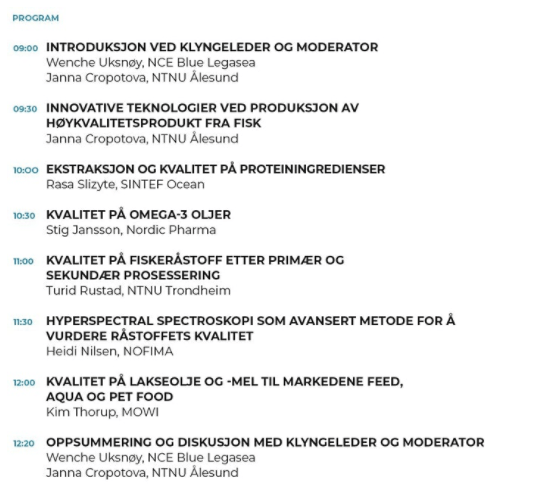 PROGRAM

09:00 INTRODUKSJON VED KLYNGELEDER OG MODERATOR
Wenche Uksnøy, NCE Blue Legasea
Janna Cropotova, NTNU Ålesund

09:30 INNOVATIVE TEKNOLOGIER VED PRODUKSJON AV HØYKVALITETSPRODUKT FRA FISK
Janna Cropotova, NTNU Ålesund

10:00 EKSTRAKSJON OG KVALITET PÅ PROTEININGREDIENSER
Rasa Slizyte, SINTEF Ocean

10:30 KVALITET PÅ OMEGA-3 OLJER
Stig Jansson, Nordic Pharma

11:00 KVALITET PÅ FISKERÅSTOFF ETTER PRIMÆR OG SEKUNDÆR PROSESSERING
Turid Rustad, NTNU Trondheim

11:30 HYPERSPECTRAL SPECTROSKOPI SOM AVANSERT METODE FOR Å VURDERE RÅSTOFFETS KVALITET
Heidi Nilsen, NOFIMA

12:00 KVALITET PÅ LAKSEOLJE OG -MEL TIL MARKEDENE FEED, AQUA OG PET FOOD
Kim Thorup, MOWI

12:20 OPPSUMMERING OG DISKUSJON MED KLYNGELEDER OG MODERATOR
Wenche Uksnøy, NCE Blue Legasea
Janna Cropotova, NTNU Ålesund